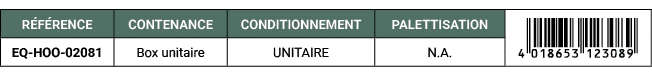 | RÉFÉRENCE | CONTENANCE | CONDITIONNEMENT | PALETTISATION | |
|---|---|---|---|---|
| EQ-HOO-02081 | Box unitaire | UNITAIRE | N.A. | 4 018653 123089 |